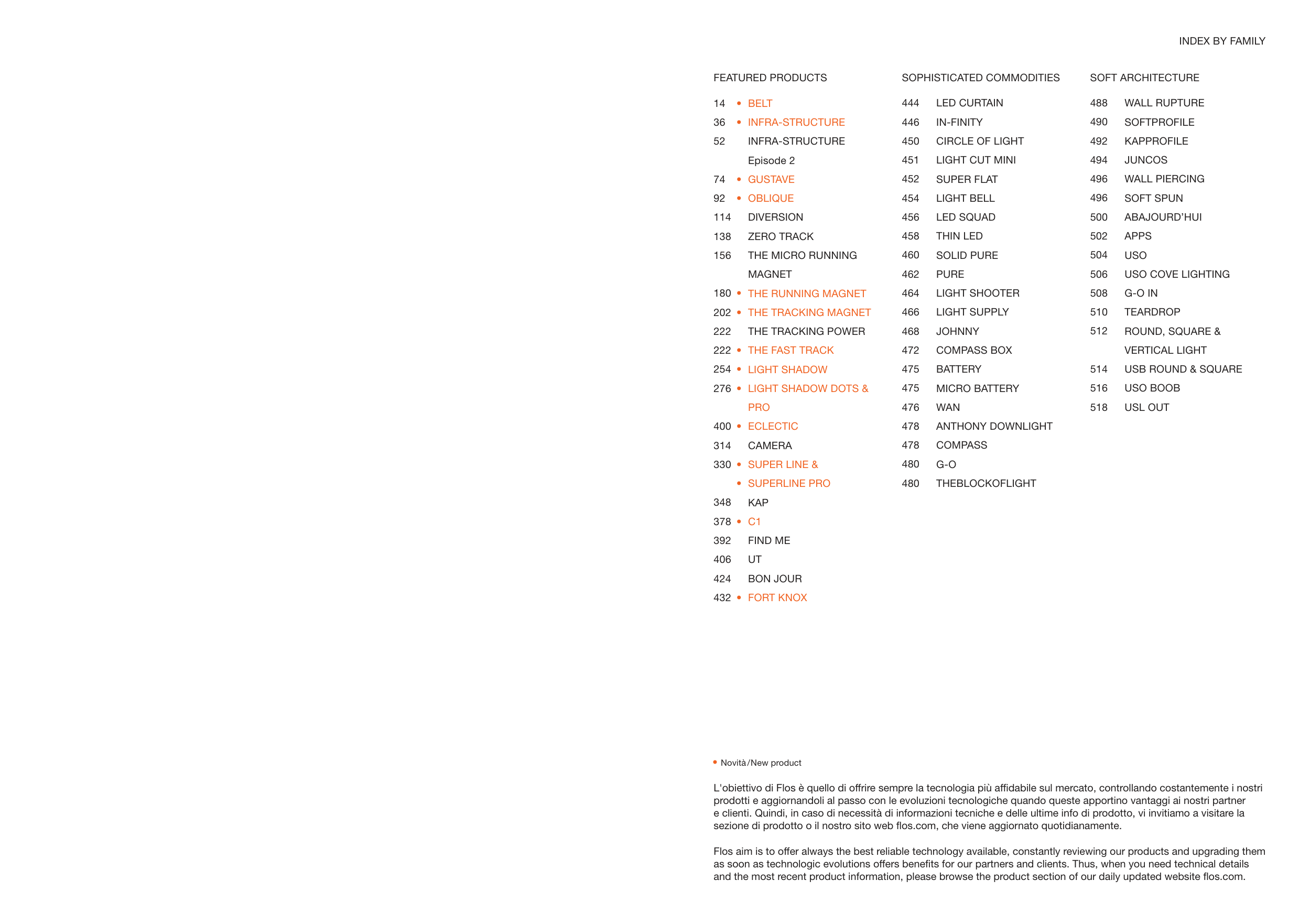 INDEX BY FAMILY

FEATURED PRODUCTS

14 • BELT
36 • INFRA-STRUCTURE
52 INFRA-STRUCTURE Episode 2
74 • GUSTAVE
92 • OBLIQUE
114 DIVERSION
138 ZERO TRACK
156 THE MICRO RUNNING MAGNET
180 • THE RUNNING MAGNET
202 • THE TRACKING MAGNET
222 THE TRACKING POWER
222 • THE FAST TRACK
254 • LIGHT SHADOW
276 • LIGHT SHADOW DOTS & PRO
400 • ECLECTIC
314 CAMERA
330 • SUPER LINE &
• SUPERLINE PRO
348 KAP
378 • C1
392 FIND ME
406 UT
424 BON JOUR
432 • FORT KNOX

SOPHISTICATED COMMODITIES

444 LED CURTAIN
446 IN-FINITY
450 CIRCLE OF LIGHT
451 LIGHT CUT MINI
452 SUPER FLAT
454 LIGHT BELL
456 LED SQUAD
458 THIN LED
460 SOLID PURE
462 PURE
464 LIGHT SHOOTER
466 LIGHT SUPPLY
468 JOHNNY
472 COMPASS BOX
475 BATTERY
475 MICRO BATTERY
476 WAN
478 ANTHONY DOWNLIGHT
478 COMPASS
480 G-O
480 THEBLOCKOFLIGHT

SOFT ARCHITECTURE

488 WALL RUPTURE
490 SOFTPROFILE
492 KAPPROFILE
494 JUNCOS
496 WALL PIERCING
496 SOFT SPUN
500 ABAJOURD'HUI
502 APPS
504 USO
506 USO COVE LIGHTING
508 G-O IN
510 TEARDROP
512 ROUND, SQUARE & VERTICAL LIGHT
514 USB ROUND & SQUARE
516 USO BOOB
518 USL OUT

• Novità/New product

L'obiettivo di Flos è quello di offrire sempre la tecnologia più affidabile sul mercato, controllando costantemente i nostri prodotti e aggiornandoli al passo con le evoluzioni tecnologiche quando queste apportino vantaggi ai nostri partner e clienti. Quindi, in caso di necessità di informazioni tecniche e delle ultime info di prodotto, vi invitiamo a visitare la sezione di prodotto o il nostro sito web flos.com, che viene aggiornato quotidianamente.

Flos aim is to offer always the best reliable technology available, constantly reviewing our products and upgrading them as soon as technologic evolutions offers benefits for our partners and clients. Thus, when you need technical details and the most recent product information, please browse the product section of our daily updated website flos.com.